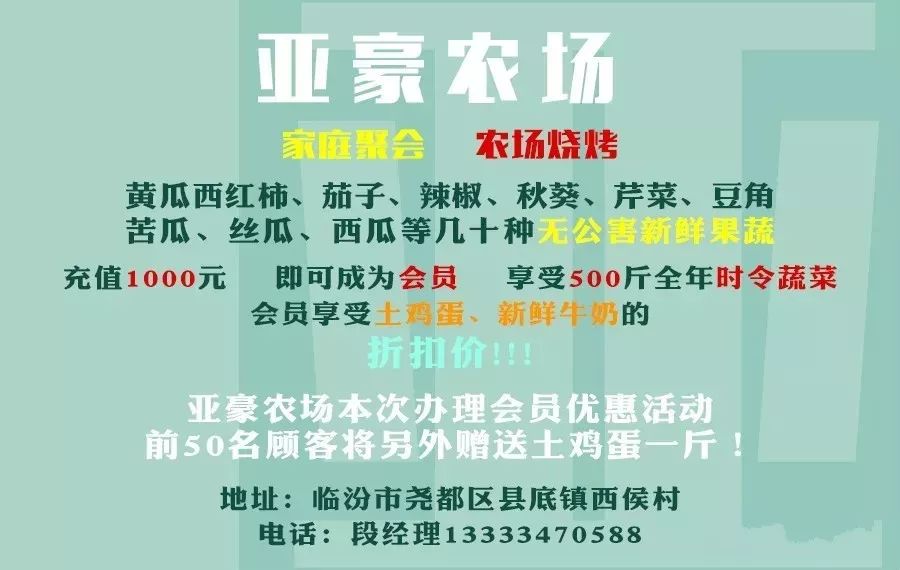 亚豪农场

家庭聚会　农场烧烤

黄瓜西红柿、茄子、辣椒、秋葵、芹菜、豆角
苦瓜、丝瓜、西瓜等几十种无公害新鲜果蔬

充值1000元　即可成为会员　享受500斤全年时令蔬菜
会员享受土鸡蛋、新鲜牛奶的
折扣价!!!

亚豪农场本次办理会员优惠活动
前50名顾客将另外赠送土鸡蛋一斤！

地址：临汾市尧都区县底镇西侯村
电话：段经理13333470588